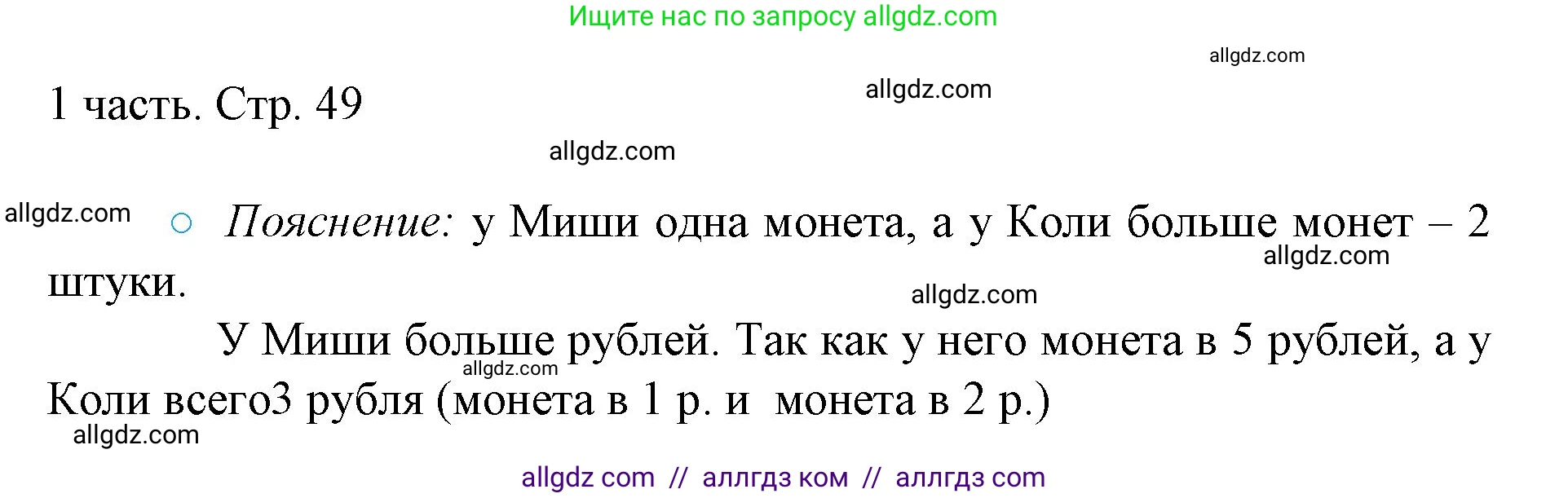 Ищите нас по запросу allgdz.com

allgdz.com

1 часть. Стр. 49

allgdz.com

allgdz.com

allgdz.com

○ Пояснение: у Миши одна монета, а у Коли больше монет – 2 штуки.

allgdz.com

allgdz.com

У Миши больше рублей. Так как у него монета в 5 рублей, а у Коли всего3 рубля (монета в 1 р. и монета в 2 р.)

allgdz.com

allgdz.com

allgdz com // аллгдз ком // аллгдз com